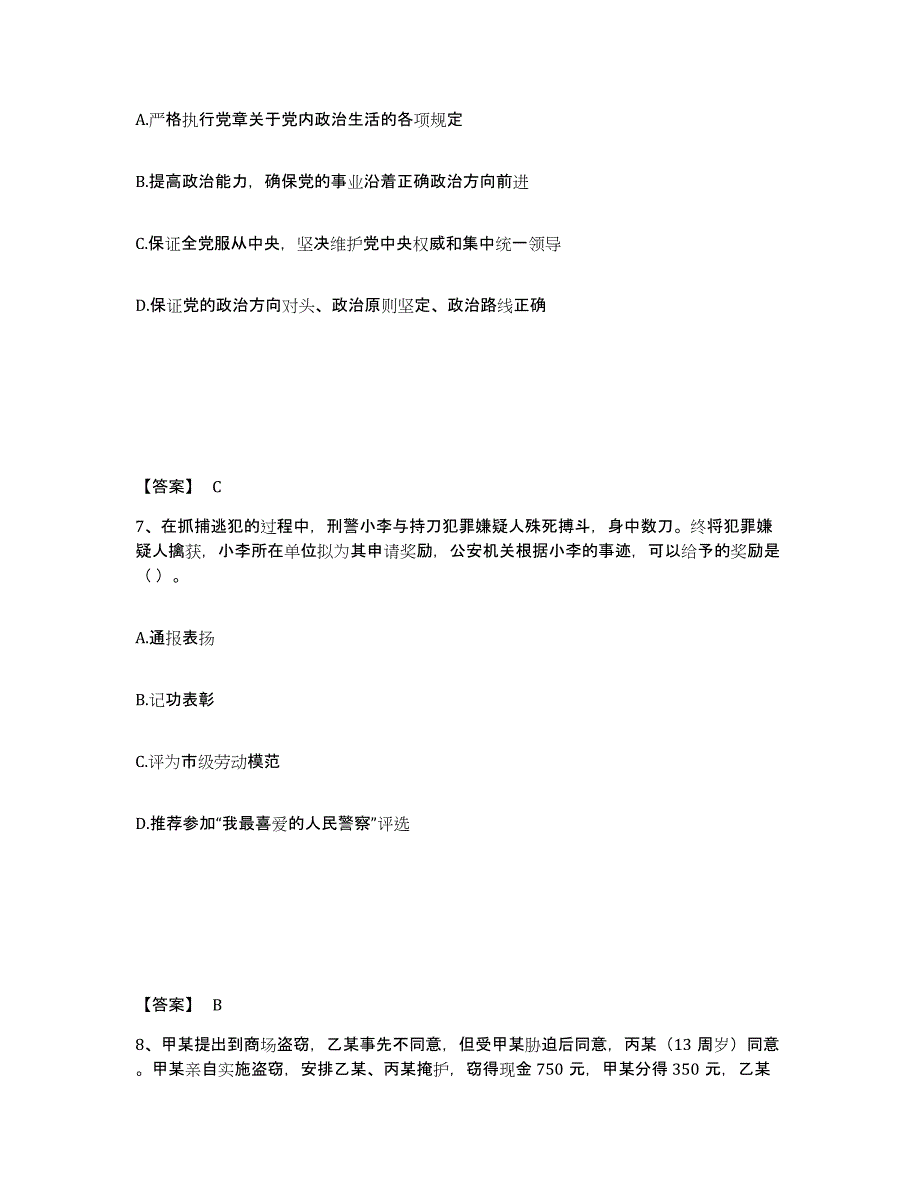 A.严格执行党章关于党内政治生活的各项规定

B.提高政治能力，确保党的事业沿着正确政治方向前进

C.保证全党服从中央，坚决维护党中央权威和集中统一领导

D.保证党的政治方向对头、政治原则坚定、政治路线正确

【答案】 C

7、在抓捕逃犯的过程中，刑警小李与持刀犯罪嫌疑人殊死搏斗，身中数刀。终将犯罪嫌疑人擒获，小李所在单位拟为其申请奖励，公安机关根据小李的事迹，可以给予的奖励是（）。

A.通报表扬

B.记功表彰

C.评为市级劳动模范

D.推荐参加“我最喜爱的人民警察”评选

【答案】 B

8、甲某提出到商场盗窃，乙某事先不同意，但受甲某胁迫后同意，丙某（13 周岁）同意。甲某亲自实施盗窃，安排乙某、丙某掩护，窃得现金 750 元，甲某分得 350 元，乙某